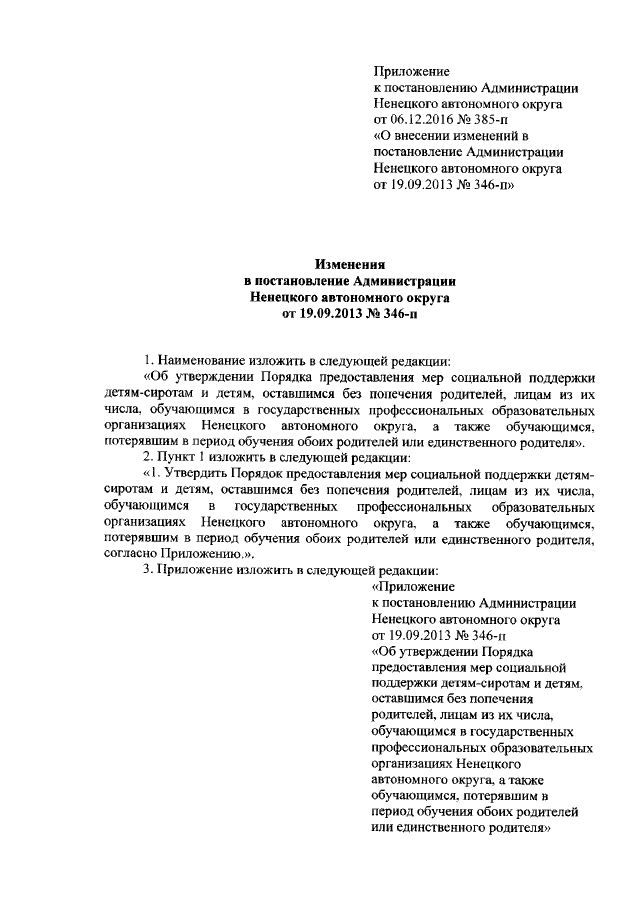 Приложение
к постановлению Администрации
Ненецкого автономного округа
от 06.12.2016 № 385-п
«О внесении изменений в
постановление Администрации
Ненецкого автономного округа
от 19.09.2013 № 346-п»

Изменения
в постановление Администрации
Ненецкого автономного округа
от 19.09.2013 № 346-п

1. Наименование изложить в следующей редакции:

«Об утверждении Порядка предоставления мер социальной поддержки детям-сиротам и детям, оставшимся без попечения родителей, лицам из их числа, обучающимся в государственных профессиональных образовательных организациях Ненецкого автономного округа, а также обучающимся, потерявшим в период обучения обоих родителей или единственного родителя».

2. Пункт 1 изложить в следующей редакции:

«1. Утвердить Порядок предоставления мер социальной поддержки детям-сиротам и детям, оставшимся без попечения родителей, лицам из их числа, обучающимся в государственных профессиональных образовательных организациях Ненецкого автономного округа, а также обучающимся, потерявшим в период обучения обоих родителей или единственного родителя, согласно Приложению.».

3. Приложение изложить в следующей редакции:

«Приложение
к постановлению Администрации
Ненецкого автономного округа
от 19.09.2013 № 346-п
«Об утверждении Порядка предоставления мер социальной поддержки детям-сиротам и детям, оставшимся без попечения родителей, лицам из их числа, обучающимся в государственных профессиональных образовательных организациях Ненецкого автономного округа, а также обучающимся, потерявшим в период обучения обоих родителей или единственного родителя»